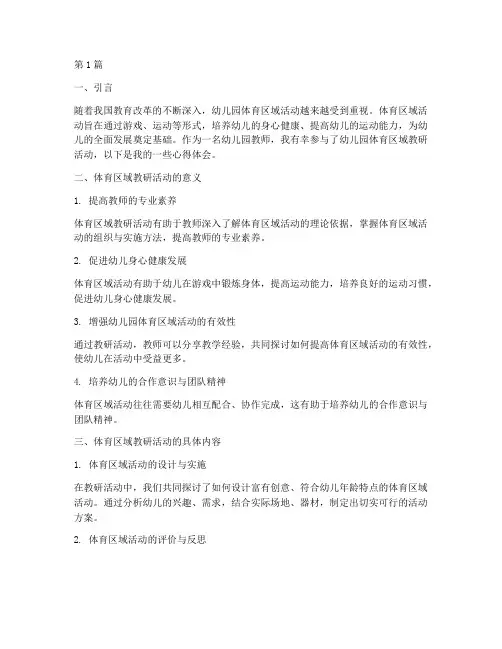 第1篇

一、引言

随着我国教育改革的不断深入，幼儿园体育区域活动越来越受到重视。体育区域活动旨在通过游戏、运动等形式，培养幼儿的身心健康、提高幼儿的运动能力，为幼儿的全面发展奠定基础。作为一名幼儿园教师，我有幸参与了幼儿园体育区域教研活动，以下是我的一些心得体会。

二、体育区域教研活动的意义

1. 提高教师的专业素养

体育区域教研活动有助于教师深入了解体育区域活动的理论依据，掌握体育区域活动的组织与实施方法，提高教师的专业素养。

2. 促进幼儿身心健康发展

体育区域活动有助于幼儿在游戏中锻炼身体，提高运动能力，培养良好的运动习惯，促进幼儿身心健康发展。

3. 增强幼儿园体育区域活动的有效性

通过教研活动，教师可以分享教学经验，共同探讨如何提高体育区域活动的有效性，使幼儿在活动中受益更多。

4. 培养幼儿的合作意识与团队精神

体育区域活动往往需要幼儿相互配合、协作完成，这有助于培养幼儿的合作意识与团队精神。

三、体育区域教研活动的具体内容

1. 体育区域活动的设计与实施

在教研活动中，我们共同探讨了如何设计富有创意、符合幼儿年龄特点的体育区域活动。通过分析幼儿的兴趣、需求，结合实际场地、器材，制定出切实可行的活动方案。

2. 体育区域活动的评价与反思